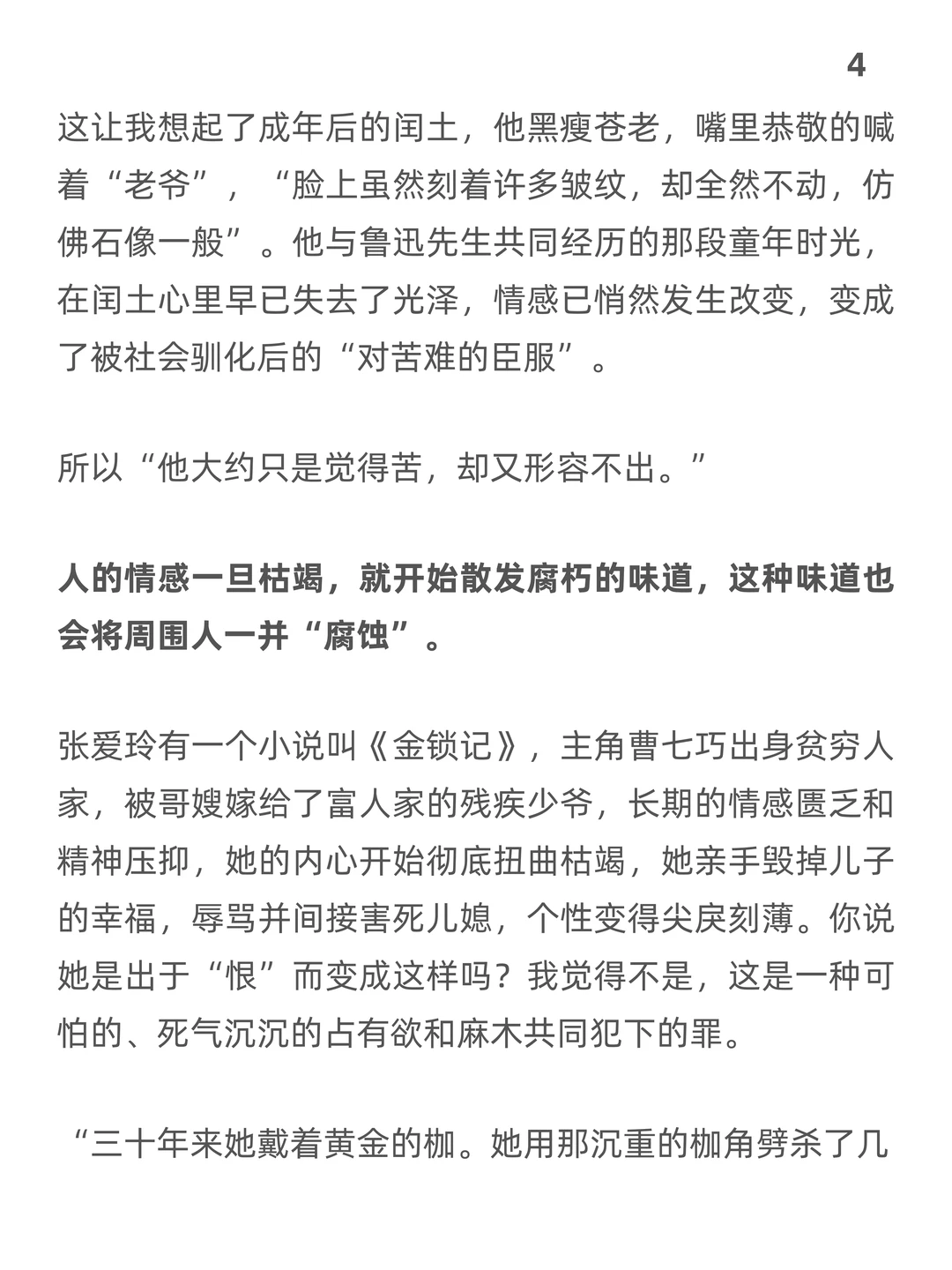 4

这让我想起了成年后的闰土，他黑瘦苍老，嘴里恭敬的喊着“老爷”，“脸上虽然刻着许多皱纹，却全然不动，仿佛石像一般”。他与鲁迅先生共同经历的那段童年时光，在闰土心里早已失去了光泽，情感已悄然发生改变，变成了被社会驯化后的“对苦难的臣服”。

所以“他大约只是觉得苦，却又形容不出。”

人的情感一旦枯竭，就开始散发腐朽的味道，这种味道也会将周围人一并“腐蚀”。

张爱玲有一个小说叫《金锁记》，主角曹七巧出身贫穷人家，被哥嫂嫁给了富人家的残疾少爷，长期的情感匮乏和精神压抑，她的内心开始彻底扭曲枯竭，她亲手毁掉儿子的幸福，辱骂并间接害死儿媳，个性变得尖戾刻薄。你说她是出于“恨”而变成这样吗？我觉得不是，这是一种可怕的、死气沉沉的占有欲和麻木共同犯下的罪。

“三十年来她戴着黄金的枷。她用那沉重的枷角劈杀了几